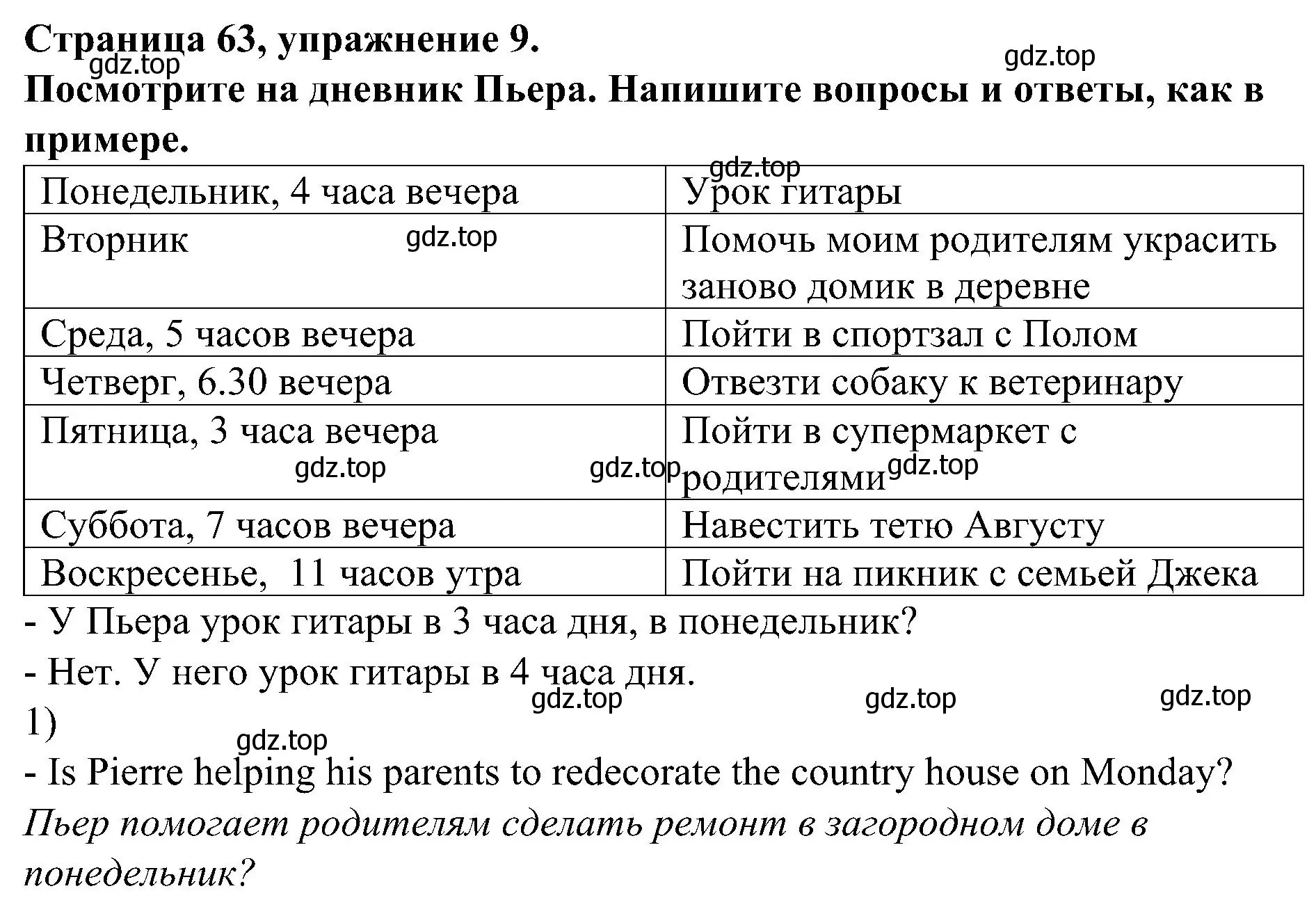 Страница 63, упражнение 9.
gdz.top
gdz.top
Посмотрите на дневник Пьера. Напишите вопросы и ответы, как в примере.

gdz.top

| Понедельник, 4 часа вечера | Урок гитары |
|---|---|
| Вторник gdz.top | Помочь моим родителям украсить заново домик в деревне |
| Среда, 5 часов вечера | Пойти в спортзал с Полом |
| Четверг, 6.30 вечера | Отвезти собаку к ветеринару |
| Пятница, 3 часа вечера gdz.top gdz.top | Пойти в супермаркет с родителями gdz.top |
| Суббота, 7 часов вечера | Навестить тетю Августу |
| Воскресенье,  11 часов утра | Пойти на пикник с семьей Джека |

- У Пьера урок гитары в 3 часа дня, в понедельник?
- Нет. У него урок гитары в 4 часа дня.
gdz.top gdz.top gdz.top
1)
gdz.top
- Is Pierre helping his parents to redecorate the country house on Monday?
Пьер помогает родителям сделать ремонт в загородном доме в понедельник?